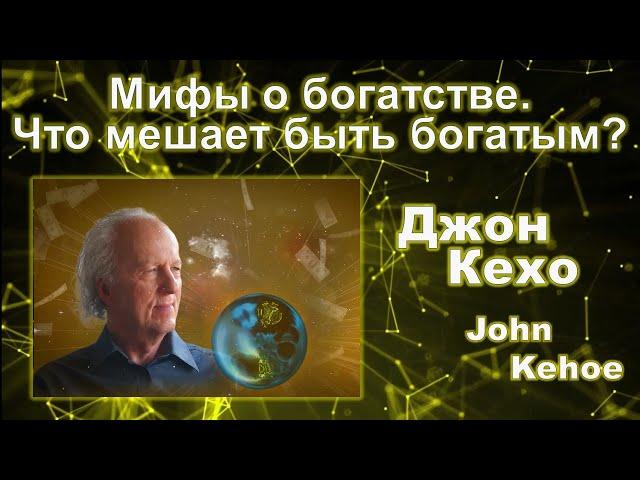 Мифы о богатстве.
Что мешает быть богатым?

Джон
Кехо

John
Kehoe